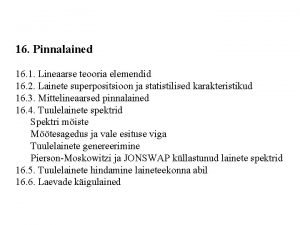 16. Pinnalained

16.1. Lineaarse teooria elemendid
16.2. Lainete superpositsioon ja statistilised karakteristikud
16.3. Mittelineaarsed pinnalained
16.4. Tuulelainete spektrid
Spektri mõiste
Mõõtesagedus ja vale esituse viga
Tuulelainete genereerimine
Pierson-Moskowitzi ja JONSWAP küllastunud lainete spektrid
16.5. Tuulelainete hindamine laineteekonna abil
16.6. Laevade käigulained